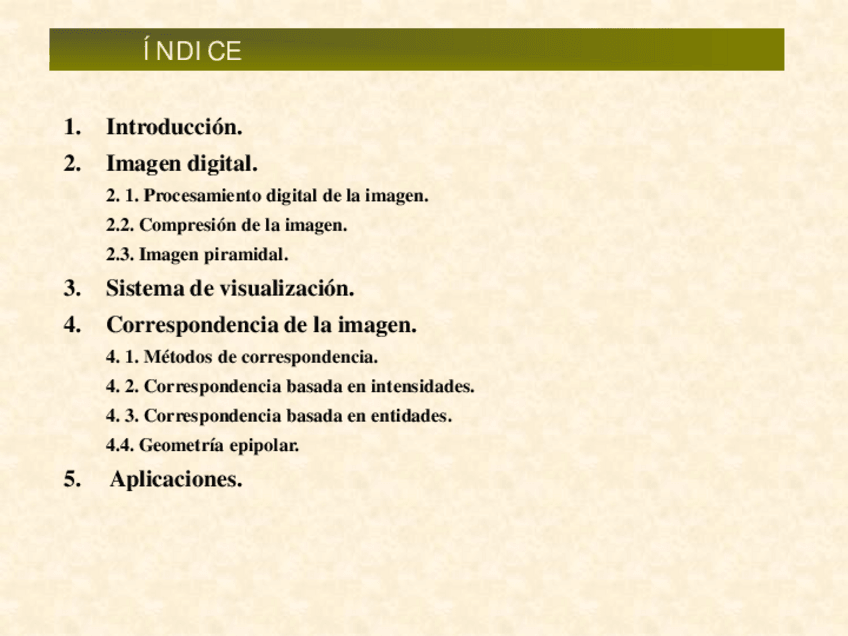 ÍNDICE

1. Introducción.

2. Imagen digital.

2. 1. Procesamiento digital de la imagen.

2.2. Compresión de la imagen.

2.3. Imagen piramidal.

3. Sistema de visualización.

4. Correspondencia de la imagen.

4. 1. Métodos de correspondencia.

4. 2. Correspondencia basada en intensidades.

4. 3. Correspondencia basada en entidades.

4.4. Geometría epipolar.

5. Aplicaciones.